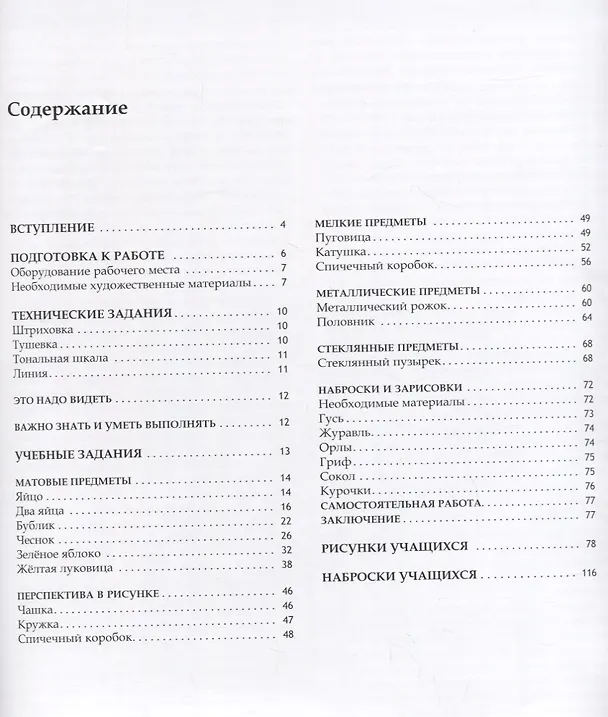 Содержание

ВСТУПЛЕНИЕ 4

ПОДГОТОВКА К РАБОТЕ 6
Оборудование рабочего места 7
Необходимые художественные материалы 7

ТЕХНИЧЕСКИЕ ЗАДАНИЯ 10
Штриховка 10
Тушевка 10
Тональная шкала 11
Линия 11

ЭТО НАДО ВИДЕТЬ 12

ВАЖНО ЗНАТЬ И УМЕТЬ ВЫПОЛНЯТЬ 12

УЧЕБНЫЕ ЗАДАНИЯ 13

МАТОВЫЕ ПРЕДМЕТЫ 14
Яйцо 14
Два яйца 16
Бублик 22
Чеснок 26
Зелёное яблоко 32
Жёлтая луковица 38

ПЕРСПЕКТИВА В РИСУНКЕ 46
Чашка 46
Кружка 47
Спичечный коробок 48

МЕЛКИЕ ПРЕДМЕТЫ 49
Пуговица 49
Катушка 52
Спичечный коробок 56

МЕТАЛЛИЧЕСКИЕ ПРЕДМЕТЫ 60
Металлический рожок 60
Половник 64

СТЕКЛЯННЫЕ ПРЕДМЕТЫ 68
Стеклянный пузырек 68

НАБРОСКИ И ЗАРИСОВКИ 72
Необходимые материалы 72
Гусь 73
Журавль 74
Орлы 74
Гриф 75
Сокол 75
Курочки 76
САМОСТОЯТЕЛЬНАЯ РАБОТА 77
ЗАКЛЮЧЕНИЕ 77

РИСУНКИ УЧАЩИХСЯ 78

НАБРОСКИ УЧАЩИХСЯ 116